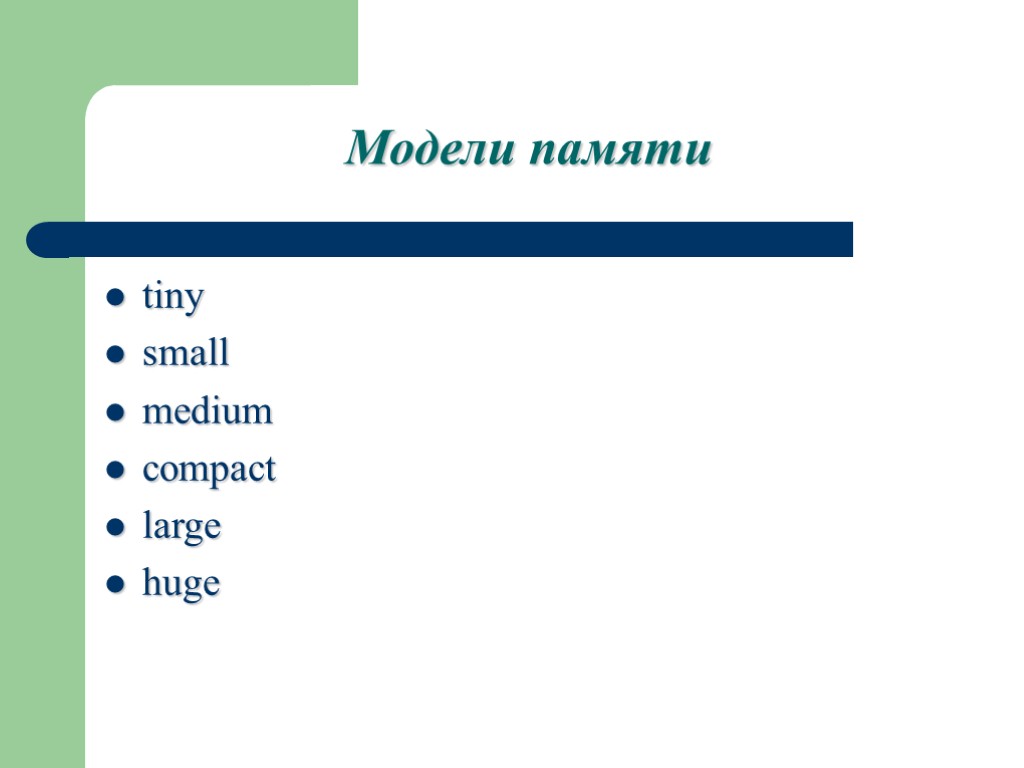 Модели памяти

• tiny
• small
• medium
• compact
• large
• huge